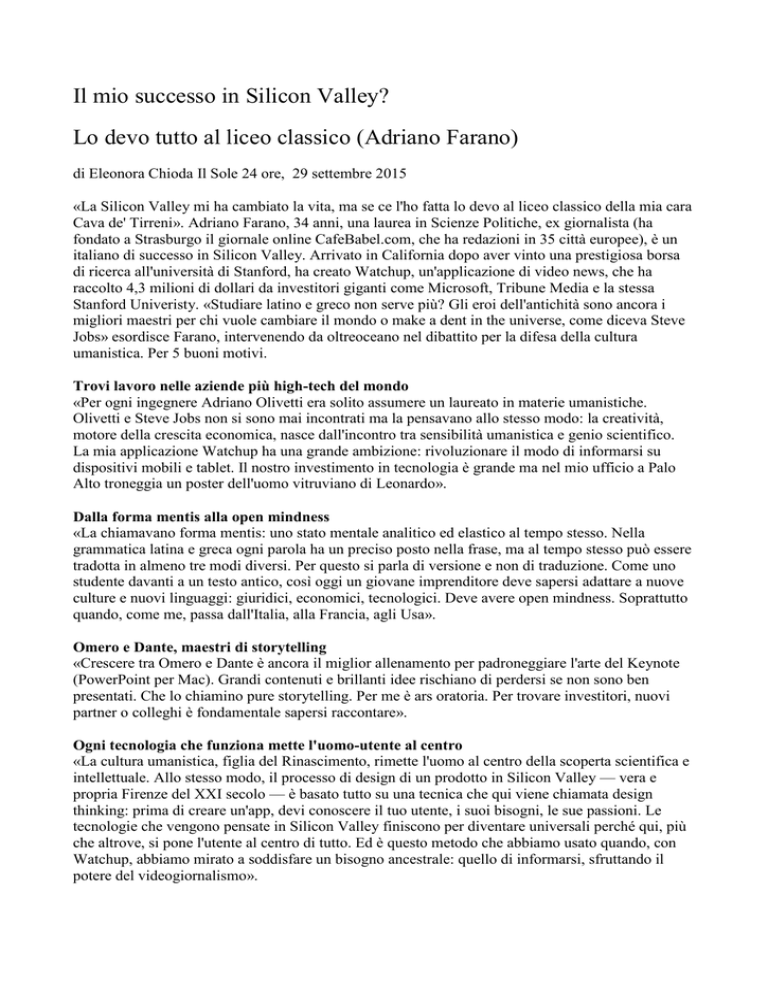 Il mio successo in Silicon Valley?

Lo devo tutto al liceo classico (Adriano Farano)

di Eleonora Chioda Il Sole 24 ore, 29 settembre 2015

«La Silicon Valley mi ha cambiato la vita, ma se ce l'ho fatta lo devo al liceo classico della mia cara Cava de' Tirreni». Adriano Farano, 34 anni, una laurea in Scienze Politiche, ex giornalista (ha fondato a Strasburgo il giornale online CafeBabel.com, che ha redazioni in 35 città europee), è un italiano di successo in Silicon Valley. Arrivato in California dopo aver vinto una prestigiosa borsa di ricerca all'università di Stanford, ha creato Watchup, un'applicazione di video news, che ha raccolto 4,3 milioni di dollari da investitori giganti come Microsoft, Tribune Media e la stessa Stanford Univeristy. «Studiare latino e greco non serve più? Gli eroi dell'antichità sono ancora i migliori maestri per chi vuole cambiare il mondo o make a dent in the universe, come diceva Steve Jobs» esordisce Farano, intervenendo da oltreoceano nel dibattito per la difesa della cultura umanistica. Per 5 buoni motivi.

Trovi lavoro nelle aziende più high-tech del mondo
«Per ogni ingegnere Adriano Olivetti era solito assumere un laureato in materie umanistiche. Olivetti e Steve Jobs non si sono mai incontrati ma la pensavano allo stesso modo: la creatività, motore della crescita economica, nasce dall'incontro tra sensibilità umanistica e genio scientifico. La mia applicazione Watchup ha una grande ambizione: rivoluzionare il modo di informarsi su dispositivi mobili e tablet. Il nostro investimento in tecnologia è grande ma nel mio ufficio a Palo Alto troneggia un poster dell'uomo vitruviano di Leonardo».

Dalla forma mentis alla open mindness
«La chiamavano forma mentis: uno stato mentale analitico ed elastico al tempo stesso. Nella grammatica latina e greca ogni parola ha un preciso posto nella frase, ma al tempo stesso può essere tradotta in almeno tre modi diversi. Per questo si parla di versione e non di traduzione. Come uno studente davanti a un testo antico, così oggi un giovane imprenditore deve sapersi adattare a nuove culture e nuovi linguaggi: giuridici, economici, tecnologici. Deve avere open mindness. Soprattutto quando, come me, passa dall'Italia, alla Francia, agli Usa».

Omero e Dante, maestri di storytelling
«Crescere tra Omero e Dante è ancora il miglior allenamento per padroneggiare l'arte del Keynote (PowerPoint per Mac). Grandi contenuti e brillanti idee rischiano di perdersi se non sono ben presentati. Che lo chiamino pure storytelling. Per me è ars oratoria. Per trovare investitori, nuovi partner o colleghi è fondamentale sapersi raccontare».

Ogni tecnologia che funziona mette l'uomo-utente al centro
«La cultura umanistica, figlia del Rinascimento, rimette l'uomo al centro della scoperta scientifica e intellettuale. Allo stesso modo, il processo di design di un prodotto in Silicon Valley — vera e propria Firenze del XXI secolo — è basato tutto su una tecnica che qui viene chiamata design thinking: prima di creare un'app, devi conoscere il tuo utente, i suoi bisogni, le sue passioni. Le tecnologie che vengono pensate in Silicon Valley finiscono per diventare universali perché qui, più che altrove, si pone l'utente al centro di tutto. Ed è questo metodo che abbiamo usato quando, con Watchup, abbiamo mirato a soddisfare un bisogno ancestrale: quello di informarsi, sfruttando il potere del videogiornalismo».